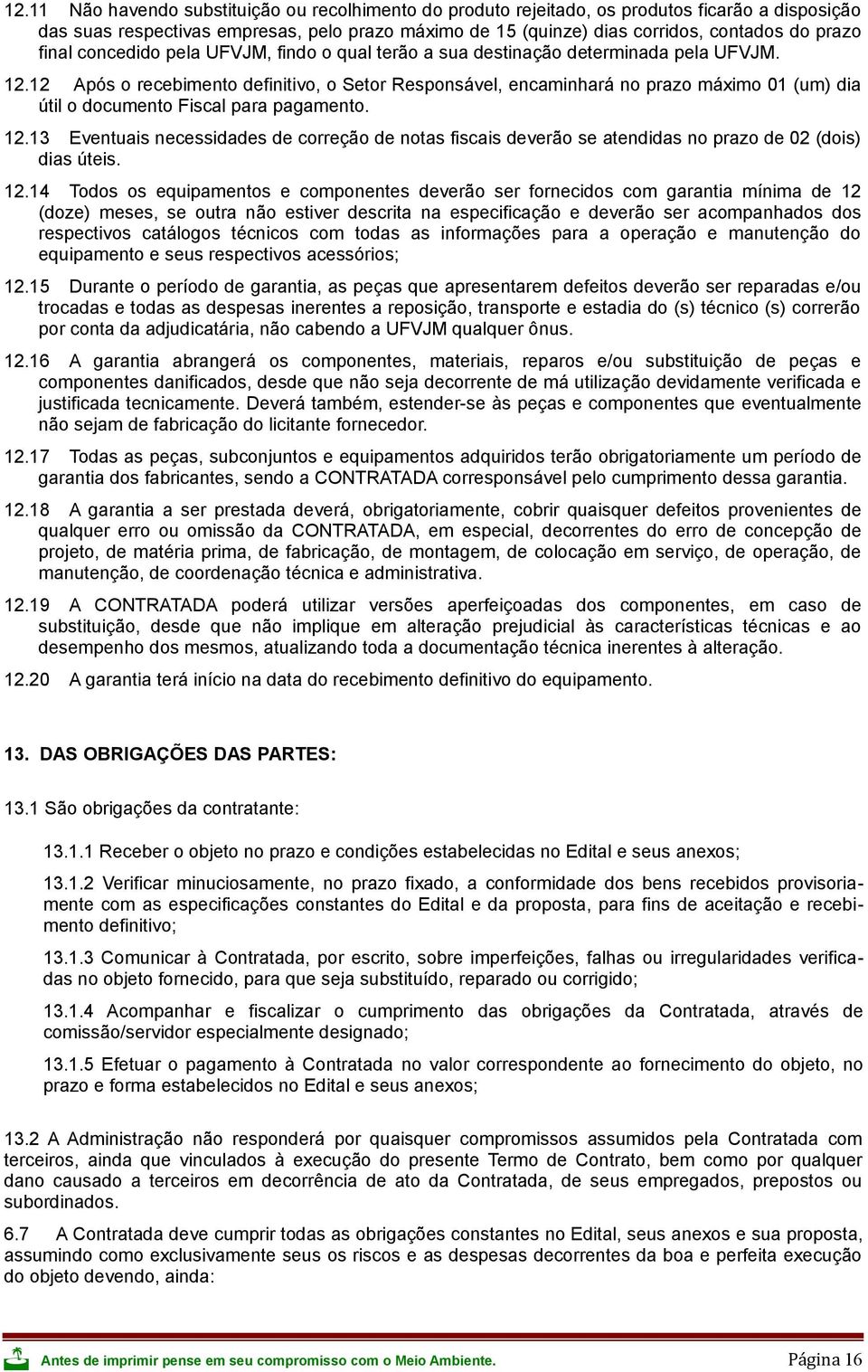 12.11 Não havendo substituição ou recolhimento do produto rejeitado, os produtos ficarão a disposição das suas respectivas empresas, pelo prazo máximo de 15 (quinze) dias corridos, contados do prazo final concedido pela UFVJM, findo o qual terão a sua destinação determinada pela UFVJM.

12.12 Após o recebimento definitivo, o Setor Responsável, encaminhará no prazo máximo 01 (um) dia útil o documento Fiscal para pagamento.

12.13 Eventuais necessidades de correção de notas fiscais deverão se atendidas no prazo de 02 (dois) dias úteis.

12.14 Todos os equipamentos e componentes deverão ser fornecidos com garantia mínima de 12 (doze) meses, se outra não estiver descrita na especificação e deverão ser acompanhados dos respectivos catálogos técnicos com todas as informações para a operação e manutenção do equipamento e seus respectivos acessórios;

12.15 Durante o período de garantia, as peças que apresentarem defeitos deverão ser reparadas e/ou trocadas e todas as despesas inerentes a reposição, transporte e estadia do (s) técnico (s) correrão por conta da adjudicatária, não cabendo a UFVJM qualquer ônus.

12.16 A garantia abrangerá os componentes, materiais, reparos e/ou substituição de peças e componentes danificados, desde que não seja decorrente de má utilização devidamente verificada e justificada tecnicamente. Deverá também, estender-se às peças e componentes que eventualmente não sejam de fabricação do licitante fornecedor.

12.17 Todas as peças, subconjuntos e equipamentos adquiridos terão obrigatoriamente um período de garantia dos fabricantes, sendo a CONTRATADA corresponsável pelo cumprimento dessa garantia.

12.18 A garantia a ser prestada deverá, obrigatoriamente, cobrir quaisquer defeitos provenientes de qualquer erro ou omissão da CONTRATADA, em especial, decorrentes do erro de concepção de projeto, de matéria prima, de fabricação, de montagem, de colocação em serviço, de operação, de manutenção, de coordenação técnica e administrativa.

12.19 A CONTRATADA poderá utilizar versões aperfeiçoadas dos componentes, em caso de substituição, desde que não implique em alteração prejudicial às características técnicas e ao desempenho dos mesmos, atualizando toda a documentação técnica inerentes à alteração.

12.20 A garantia terá início na data do recebimento definitivo do equipamento.

13. DAS OBRIGAÇÕES DAS PARTES:

13.1 São obrigações da contratante:

13.1.1 Receber o objeto no prazo e condições estabelecidas no Edital e seus anexos;

13.1.2 Verificar minuciosamente, no prazo fixado, a conformidade dos bens recebidos provisoriamente com as especificações constantes do Edital e da proposta, para fins de aceitação e recebimento definitivo;

13.1.3 Comunicar à Contratada, por escrito, sobre imperfeições, falhas ou irregularidades verificadas no objeto fornecido, para que seja substituído, reparado ou corrigido;

13.1.4 Acompanhar e fiscalizar o cumprimento das obrigações da Contratada, através de comissão/servidor especialmente designado;

13.1.5 Efetuar o pagamento à Contratada no valor correspondente ao fornecimento do objeto, no prazo e forma estabelecidos no Edital e seus anexos;

13.2 A Administração não responderá por quaisquer compromissos assumidos pela Contratada com terceiros, ainda que vinculados à execução do presente Termo de Contrato, bem como por qualquer dano causado a terceiros em decorrência de ato da Contratada, de seus empregados, prepostos ou subordinados.

6.7 A Contratada deve cumprir todas as obrigações constantes no Edital, seus anexos e sua proposta, assumindo como exclusivamente seus os riscos e as despesas decorrentes da boa e perfeita execução do objeto devendo, ainda:

Antes de imprimir pense em seu compromisso com o Meio Ambiente.

Página 16